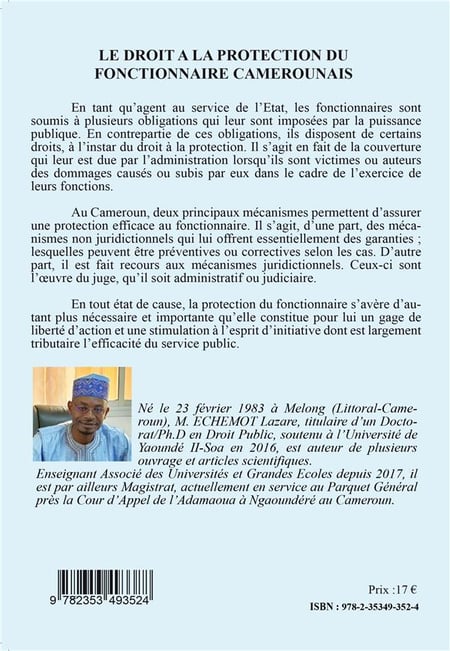 LE DROIT A LA PROTECTION DU FONCTIONNAIRE CAMEROUNAIS

En tant qu'agent au service de l'Etat, les fonctionnaires sont soumis à plusieurs obligations qui leur sont imposées par la puissance publique. En contrepartie de ces obligations, ils disposent de certains droits, à l'instar du droit à la protection. Il s'agit en fait de la couverture qui leur est due par l'administration lorsqu'ils sont victimes ou auteurs des dommages causés ou subis par eux dans le cadre de l'exercice de leurs fonctions.

Au Cameroun, deux principaux mécanismes permettent d'assurer une protection efficace au fonctionnaire. Il s'agit, d'une part, des mécanismes non juridictionnels qui lui offrent essentiellement des garanties ; lesquelles peuvent être préventives ou correctives selon les cas. D'autre part, il est fait recours aux mécanismes juridictionnels. Ceux-ci sont l'œuvre du juge, qu'il soit administratif ou judiciaire.

En tout état de cause, la protection du fonctionnaire s'avère d'autant plus nécessaire et importante qu'elle constitue pour lui un gage de liberté d'action et une stimulation à l'esprit d'initiative dont est largement tributaire l'efficacité du service public.

Né le 23 février 1983 à Melong (Littoral-Cameroun), M. ECHEMOT Lazare, titulaire d'un Doctorat/Ph.D en Droit Public, soutenu à l'Université de Yaoundé II-Soa en 2016, est auteur de plusieurs ouvrage et articles scientifiques.
Enseignant Associé des Universités et Grandes Ecoles depuis 2017, il est par ailleurs Magistrat, actuellement en service au Parquet Général près la Cour d'Appel de l'Adamaoua à Ngaoundéré au Cameroun.

9 782353 493524

Prix :17 €

ISBN : 978-2-35349-352-4